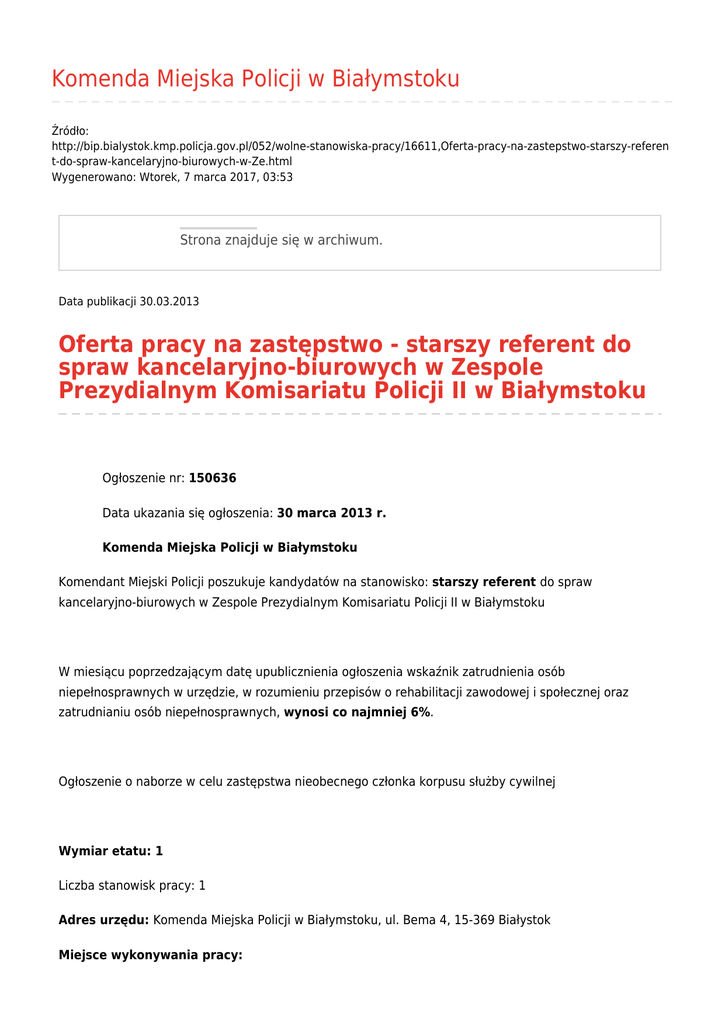 Komenda Miejska Policji w Białymstoku

Źródło:
http://bip.bialystok.kmp.policja.gov.pl/052/wolne-stanowiska-pracy/16611,Oferta-pracy-na-zastepstwo-starszy-referent-do-spraw-kancelaryjno-biurowych-w-Ze.html
Wygenerowano: Wtorek, 7 marca 2017, 03:53

Strona znajduje się w archiwum.

Data publikacji 30.03.2013

Oferta pracy na zastępstwo - starszy referent do spraw kancelaryjno-biurowych w Zespole Prezydialnym Komisariatu Policji II w Białymstoku

Ogłoszenie nr: 150636

Data ukazania się ogłoszenia: 30 marca 2013 r.

Komenda Miejska Policji w Białymstoku

Komendant Miejski Policji poszukuje kandydatów na stanowisko: starszy referent do spraw kancelaryjno-biurowych w Zespole Prezydialnym Komisariatu Policji II w Białymstoku

W miesiącu poprzedzającym datę upublicznienia ogłoszenia wskaźnik zatrudnienia osób niepełnosprawnych w urzędzie, w rozumieniu przepisów o rehabilitacji zawodowej i społecznej oraz zatrudnianiu osób niepełnosprawnych, wynosi co najmniej 6%.

Ogłoszenie o naborze w celu zastępstwa nieobecnego członka korpusu służby cywilnej

Wymiar etatu: 1

Liczba stanowisk pracy: 1

Adres urzędu: Komenda Miejska Policji w Białymstoku, ul. Bema 4, 15-369 Białystok

Miejsce wykonywania pracy: